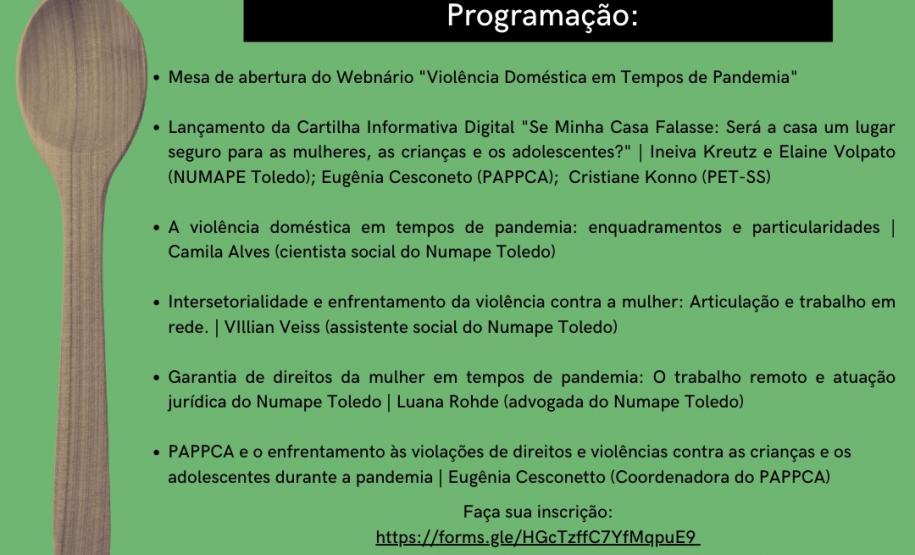 Programação:

• Mesa de abertura do Webnário "Violência Doméstica em Tempos de Pandemia"

• Lançamento da Cartilha Informativa Digital "Se Minha Casa Falasse: Será a casa um lugar seguro para as mulheres, as crianças e os adolescentes?" | Ineiva Kreutz e Elaine Volpato (NUMAPE Toledo); Eugênia Cesconeto (PAPPCA); Cristiane Konno (PET-SS)

• A violência doméstica em tempos de pandemia: enquadramentos e particularidades | Camila Alves (cientista social do Numape Toledo)

• Intersetorialidade e enfrentamento da violência contra a mulher: Articulação e trabalho em rede. | VIllian Veiss (assistente social do Numape Toledo)

• Garantia de direitos da mulher em tempos de pandemia: O trabalho remoto e atuação jurídica do Numape Toledo | Luana Rohde (advogada do Numape Toledo)

• PAPPCA e o enfrentamento às violações de direitos e violências contra as crianças e os adolescentes durante a pandemia | Eugênia Cesconetto (Coordenadora do PAPPCA)

Faça sua inscrição:
https://forms.gle/HGcTzffC7YfMqpuE9